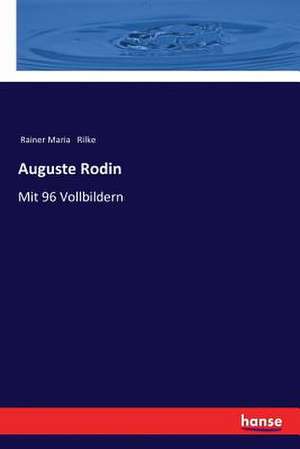 Rainer Maria Rilke

Auguste Rodin

Mit 96 Vollbildern

hanse